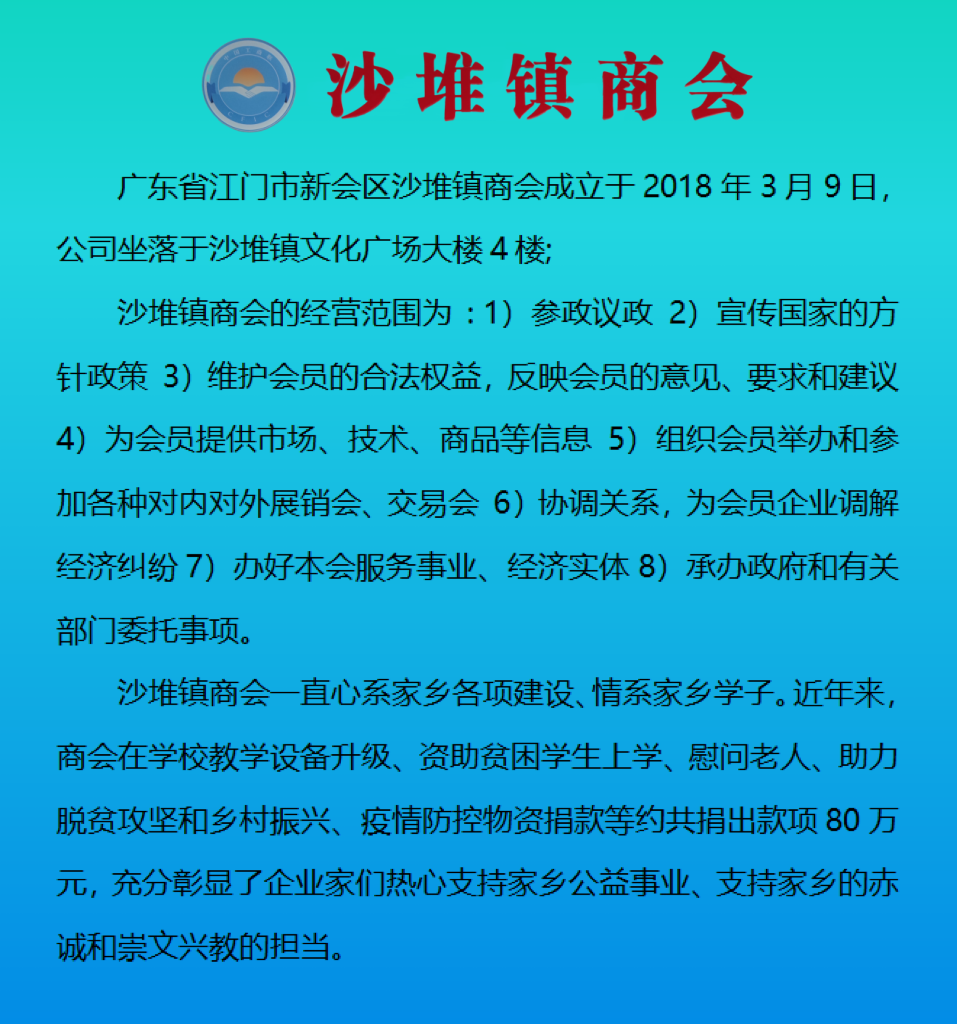 沙堆镇商会

广东省江门市新会区沙堆镇商会成立于 2018 年 3 月 9 日，公司坐落于沙堆镇文化广场大楼 4 楼;

沙堆镇商会的经营范围为：1）参政议政 2）宣传国家的方针政策 3）维护会员的合法权益，反映会员的意见、要求和建议 4）为会员提供市场、技术、商品等信息 5）组织会员举办和参加各种对内对外展销会、交易会 6）协调关系，为会员企业调解经济纠纷 7）办好本会服务事业、经济实体 8）承办政府和有关部门委托事项。

沙堆镇商会一直心系家乡各项建设、情系家乡学子。近年来，商会在学校教学设备升级、资助贫困学生上学、慰问老人、助力脱贫攻坚和乡村振兴、疫情防控物资捐款等约共捐出款项 80 万元，充分彰显了企业家们热心支持家乡公益事业、支持家乡的赤诚和崇文兴教的担当。